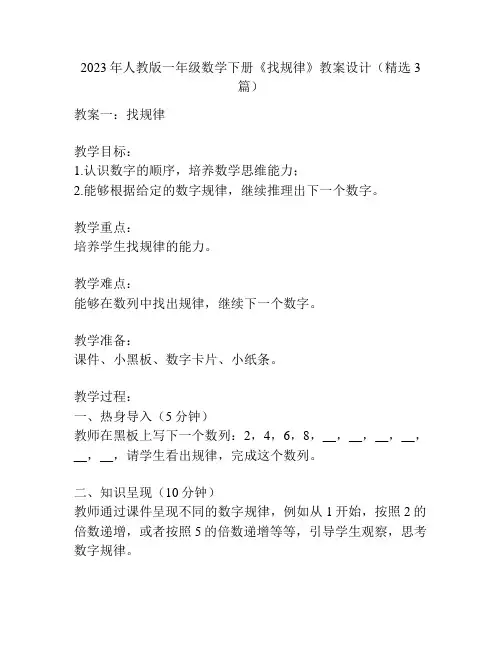 2023年人教版一年级数学下册《找规律》教案设计（精选3篇）

教案一：找规律

教学目标：
1.认识数字的顺序，培养数学思维能力；
2.能够根据给定的数字规律，继续推理出下一个数字。

教学重点：
培养学生找规律的能力。

教学难点：
能够在数列中找出规律，继续下一个数字。

教学准备：
课件、小黑板、数字卡片、小纸条。

教学过程：
一、热身导入（5分钟）
教师在黑板上写下一个数列：2，4，6，8，__，__，__，__，__，__，请学生看出规律，完成这个数列。

二、知识呈现（10分钟）
教师通过课件呈现不同的数字规律，例如从1开始，按照2的倍数递增，或者按照5的倍数递增等等，引导学生观察，思考数字规律。